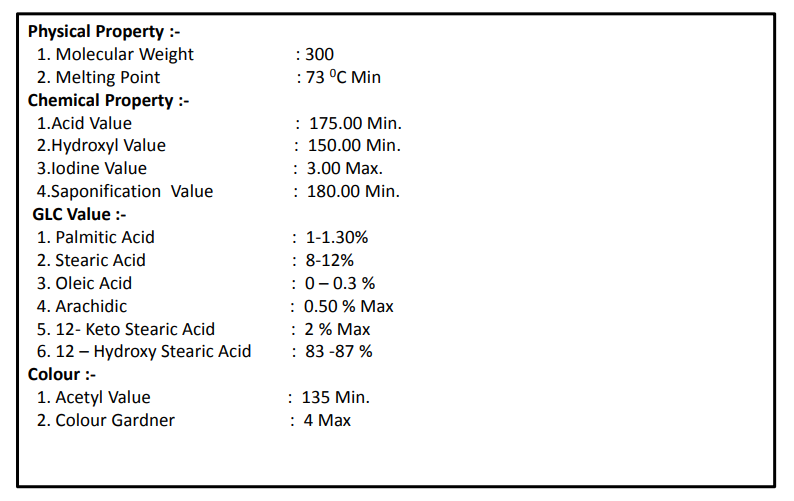 Physical Property :-
1. Molecular Weight : 300
2. Melting Point : 73 $^0$C Min
Chemical Property :-
1.Acid Value : 175.00 Min.
2.Hydroxyl Value : 150.00 Min.
3.Iodine Value : 3.00 Max.
4.Saponification Value : 180.00 Min.
GLC Value :-
1. Palmitic Acid : 1-1.30%
2. Stearic Acid : 8-12%
3. Oleic Acid : 0 – 0.3 %
4. Arachidic : 0.50 % Max
5. 12- Keto Stearic Acid : 2 % Max
6. 12 – Hydroxy Stearic Acid : 83 -87 %
Colour :-
1. Acetyl Value : 135 Min.
2. Colour Gardner : 4 Max